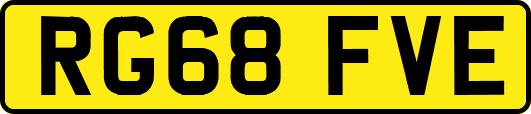 RG68 FVE